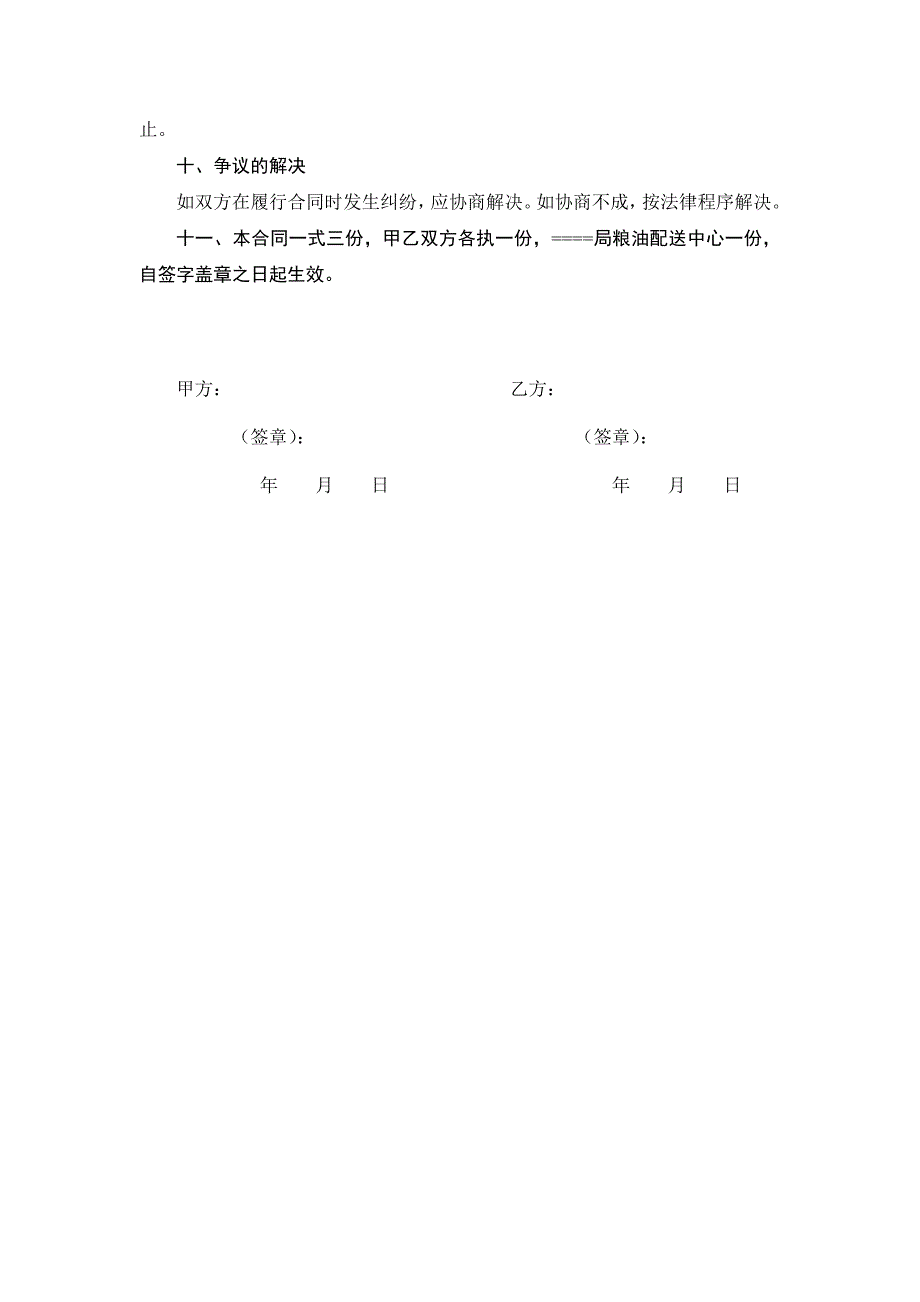 止。

十、争议的解决

如双方在履行合同时发生纠纷，应协商解决。如协商不成，按法律程序解决。

十一、本合同一式三份，甲乙双方各执一份，====局粮油配送中心一份，自签字盖章之日起生效。

甲方：

（签章）：

年 月 日

乙方：

（签章）：

年 月 日